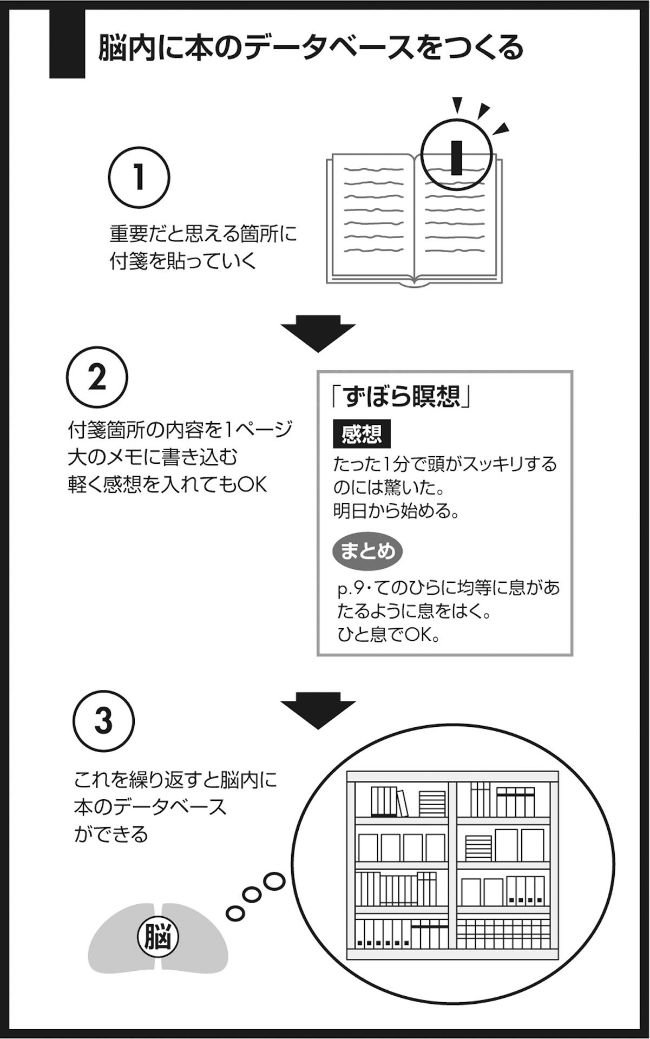 脳内に本のデータベースをつくる

1

重要だと思える箇所に付箋を貼っていく

2

付箋箇所の内容を1ページ大のメモに書き込む
軽く感想を入れてもOK

「ずぼら瞑想」

感想

たった1分で頭がスッキリするのには驚いた。
明日から始める。

まとめ

p.9・てのひらに均等に息があたるように息をはく。
ひと息でOK。

3

これを繰り返すと脳内に本のデータベースができる

脳